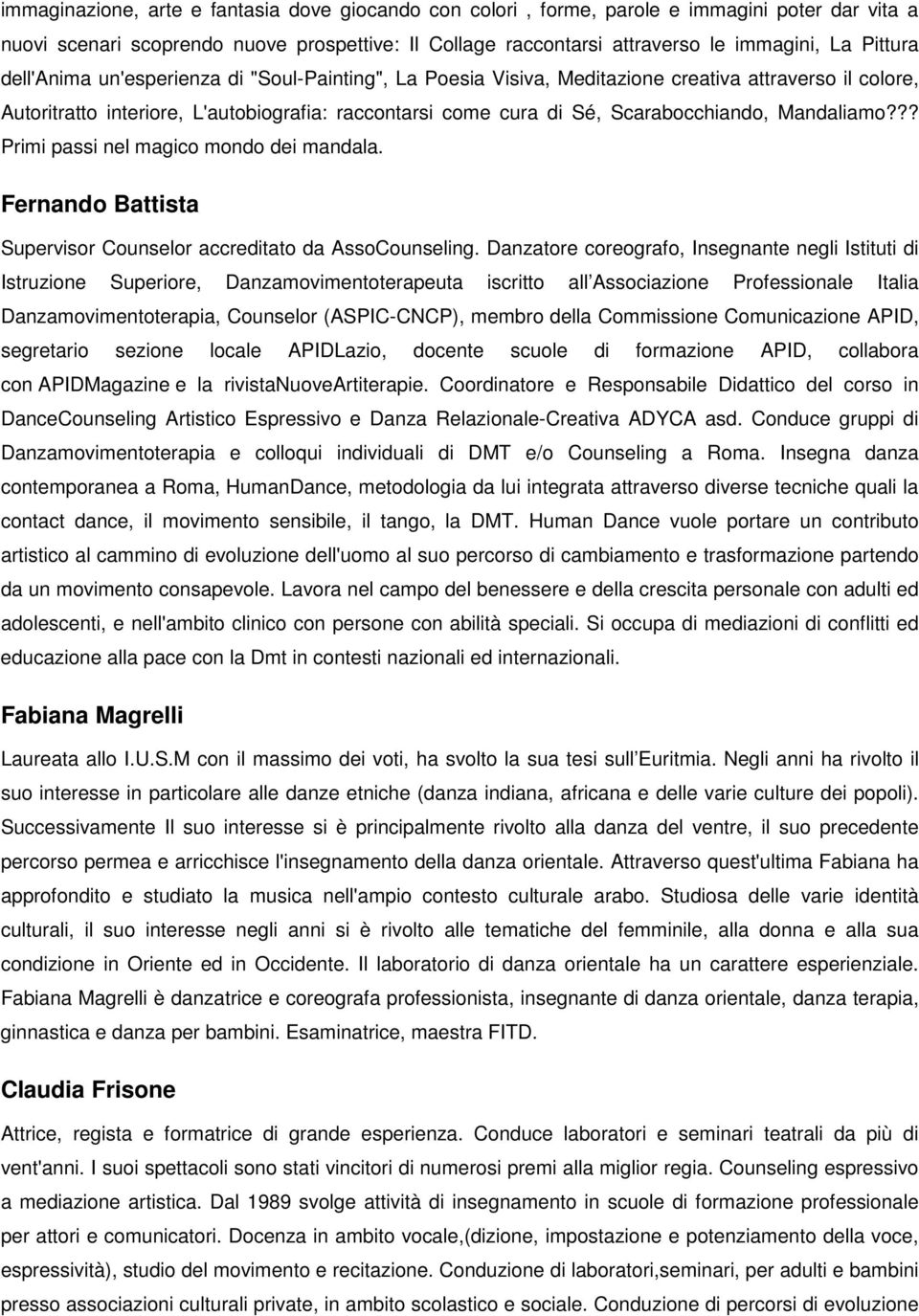 immaginazione, arte e fantasia dove giocando con colori , forme, parole e immagini poter dar vita a nuovi scenari scoprendo nuove prospettive: Il Collage raccontarsi attraverso le immagini, La Pittura dell'Anima un'esperienza di "Soul-Painting", La Poesia Visiva, Meditazione creativa attraverso il colore, Autoritratto interiore, L'autobiografia: raccontarsi come cura di Sé, Scarabocchiando, Mandaliamo??? Primi passi nel magico mondo dei mandala.

Fernando Battista

Supervisor Counselor accreditato da AssoCounseling. Danzatore coreografo, Insegnante negli Istituti di Istruzione Superiore, Danzamovimentoterapeuta iscritto all Associazione Professionale Italia Danzamovimentoterapia, Counselor (ASPIC-CNCP), membro della Commissione Comunicazione APID, segretario sezione locale APIDLazio, docente scuole di formazione APID, collabora con APIDMagazine e la rivistaNuoveArtiterapie. Coordinatore e Responsabile Didattico del corso in DanceCounseling Artistico Espressivo e Danza Relazionale-Creativa ADYCA asd. Conduce gruppi di Danzamovimentoterapia e colloqui individuali di DMT e/o Counseling a Roma. Insegna danza contemporanea a Roma, HumanDance, metodologia da lui integrata attraverso diverse tecniche quali la contact dance, il movimento sensibile, il tango, la DMT. Human Dance vuole portare un contributo artistico al cammino di evoluzione dell'uomo al suo percorso di cambiamento e trasformazione partendo da un movimento consapevole. Lavora nel campo del benessere e della crescita personale con adulti ed adolescenti, e nell'ambito clinico con persone con abilità speciali. Si occupa di mediazioni di conflitti ed educazione alla pace con la Dmt in contesti nazionali ed internazionali.

Fabiana Magrelli

Laureata allo I.U.S.M con il massimo dei voti, ha svolto la sua tesi sull Euritmia. Negli anni ha rivolto il suo interesse in particolare alle danze etniche (danza indiana, africana e delle varie culture dei popoli). Successivamente Il suo interesse si è principalmente rivolto alla danza del ventre, il suo precedente percorso permea e arricchisce l'insegnamento della danza orientale. Attraverso quest'ultima Fabiana ha approfondito e studiato la musica nell'ampio contesto culturale arabo. Studiosa delle varie identità culturali, il suo interesse negli anni si è rivolto alle tematiche del femminile, alla donna e alla sua condizione in Oriente ed in Occidente. Il laboratorio di danza orientale ha un carattere esperienziale. Fabiana Magrelli è danzatrice e coreografa professionista, insegnante di danza orientale, danza terapia, ginnastica e danza per bambini. Esaminatrice, maestra FITD.

Claudia Frisone

Attrice, regista e formatrice di grande esperienza. Conduce laboratori e seminari teatrali da più di vent'anni. I suoi spettacoli sono stati vincitori di numerosi premi alla miglior regia. Counseling espressivo a mediazione artistica. Dal 1989 svolge attività di insegnamento in scuole di formazione professionale per attori e comunicatori. Docenza in ambito vocale,(dizione, impostazione e potenziamento della voce, espressività), studio del movimento e recitazione. Conduzione di laboratori,seminari, per adulti e bambini presso associazioni culturali private, in ambito scolastico e sociale. Conduzione di percorsi di evoluzione